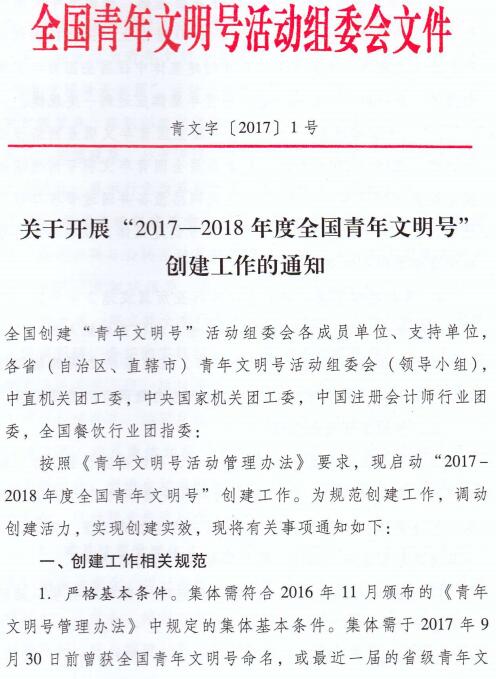 全国青年文明号活动组委会文件

青文字〔2017〕1号

关于开展“2017—2018年度全国青年文明号”创建工作的通知

全国创建“青年文明号”活动组委会各成员单位、支持单位，各省（自治区、直辖市）青年文明号活动组委会（领导小组），中直机关团工委，中央国家机关团工委，中国注册会计师行业团委，全国餐饮行业团指委：

按照《青年文明号活动管理办法》要求，现启动“2017－2018年度全国青年文明号”创建工作。为规范创建工作，调动创建活力，实现创建实效，现将有关事项通知如下：

一、创建工作相关规范

1. 严格基本条件。集体需符合2016年11月颁布的《青年文明号管理办法》中规定的集体基本条件。集体需于2017年9月30日前曾获全国青年文明号命名，或最近一届的省级青年文